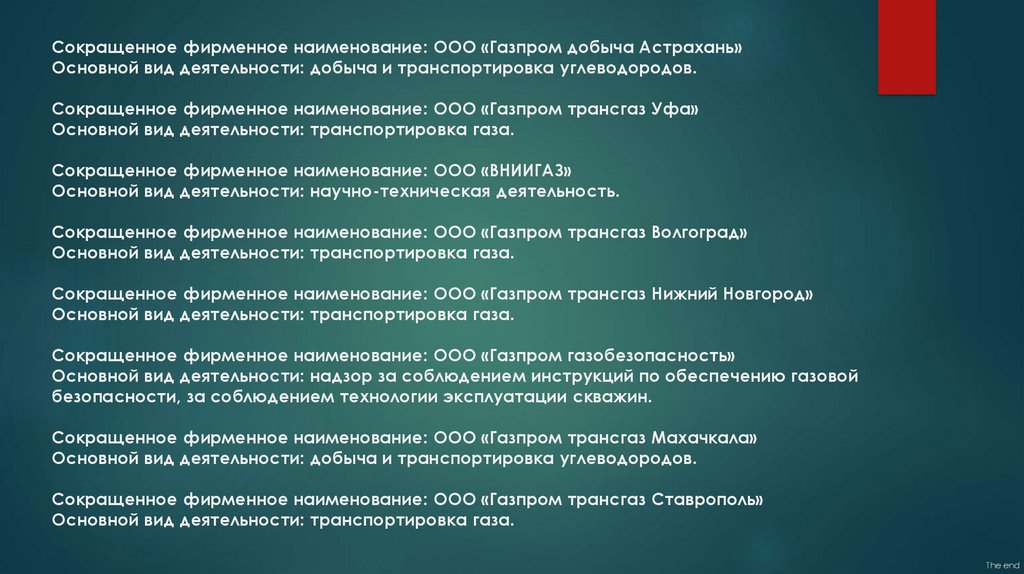 Сокращенное фирменное наименование: ООО «Газпром добыча Астрахань»
Основной вид деятельности: добыча и транспортировка углеводородов.

Сокращенное фирменное наименование: ООО «Газпром трансгаз Уфа»
Основной вид деятельности: транспортировка газа.

Сокращенное фирменное наименование: ООО «ВНИИГАЗ»
Основной вид деятельности: научно-техническая деятельность.

Сокращенное фирменное наименование: ООО «Газпром трансгаз Волгоград»
Основной вид деятельности: транспортировка газа.

Сокращенное фирменное наименование: ООО «Газпром трансгаз Нижний Новгород»
Основной вид деятельности: транспортировка газа.

Сокращенное фирменное наименование: ООО «Газпром газобезопасность»
Основной вид деятельности: надзор за соблюдением инструкций по обеспечению газовой безопасности, за соблюдением технологии эксплуатации скважин.

Сокращенное фирменное наименование: ООО «Газпром трансгаз Махачкала»
Основной вид деятельности: добыча и транспортировка углеводородов.

Сокращенное фирменное наименование: ООО «Газпром трансгаз Ставрополь»
Основной вид деятельности: транспортировка газа.

The end